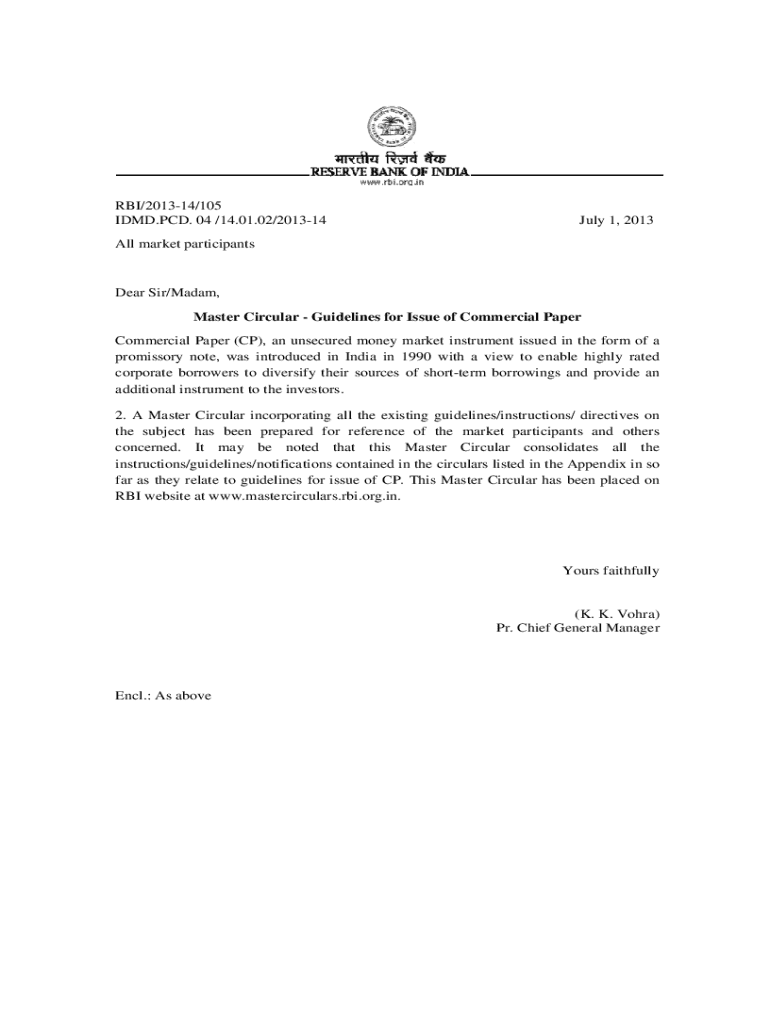 भारतीय रिज़र्व बैंक
RESERVE BANK OF INDIA
www.rbi.org.in

RBI/2013-14/105
IDMD.PCD. 04 /14.01.02/2013-14 July 1, 2013

All market participants

Dear Sir/Madam,

Master Circular - Guidelines for Issue of Commercial Paper

Commercial Paper (CP), an unsecured money market instrument issued in the form of a promissory note, was introduced in India in 1990 with a view to enable highly rated corporate borrowers to diversify their sources of short-term borrowings and provide an additional instrument to the investors.

2. A Master Circular incorporating all the existing guidelines/instructions/ directives on the subject has been prepared for reference of the market participants and others concerned. It may be noted that this Master Circular consolidates all the instructions/guidelines/notifications contained in the circulars listed in the Appendix in so far as they relate to guidelines for issue of CP. This Master Circular has been placed on RBI website at www.mastercirculars.rbi.org.in.

Yours faithfully

(K. K. Vohra)
Pr. Chief General Manager

Encl.: As above